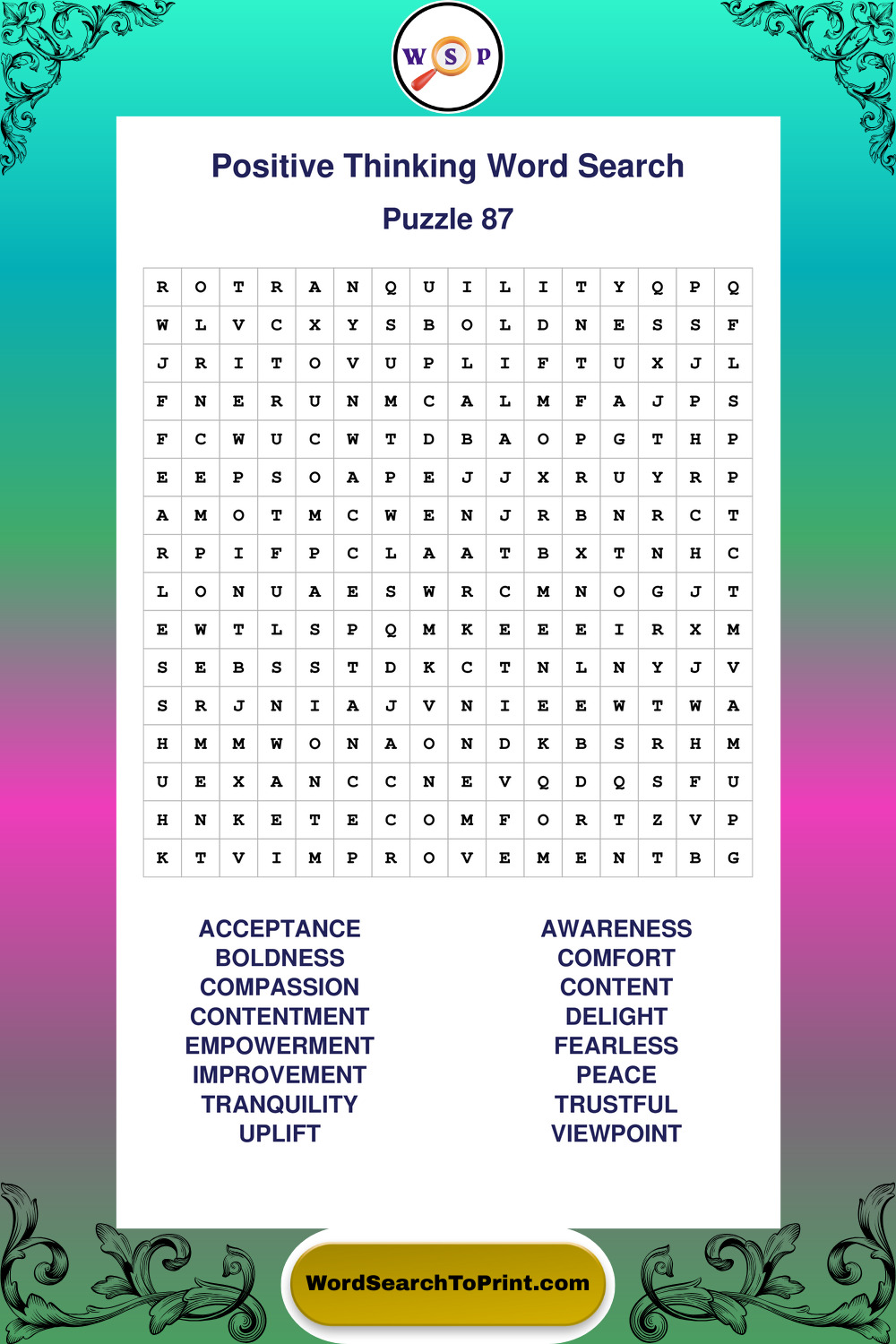 W S P

Positive Thinking Word Search

Puzzle 87

| R | O | T | R | A | N | Q | U | I | L | I | T | Y | Q | P | Q |
|---|---|---|---|---|---|---|---|---|---|---|---|---|---|---|---|
| W | L | V | C | X | Y | S | B | O | L | D | N | E | S | S | F |
| J | R | I | T | O | V | U | P | L | I | F | T | U | X | J | L |
| F | N | E | R | U | N | M | C | A | L | M | F | A | J | P | S |
| F | C | W | U | C | W | T | D | B | A | O | P | G | T | H | P |
| E | E | P | S | O | A | P | E | J | J | X | R | U | Y | R | P |
| A | M | O | T | M | C | W | E | N | J | R | B | N | R | C | T |
| R | P | I | F | P | C | L | A | A | T | B | X | T | N | H | C |
| L | O | N | U | A | E | S | W | R | C | M | N | O | G | J | T |
| E | W | T | L | S | P | Q | M | K | E | E | E | I | R | X | M |
| S | E | B | S | S | T | D | K | C | T | N | L | N | Y | J | V |
| S | R | J | N | I | A | J | V | N | I | E | E | W | T | W | A |
| H | M | M | W | O | N | A | O | N | D | K | B | S | R | H | M |
| U | E | X | A | N | C | C | N | E | V | Q | D | Q | S | F | U |
| H | N | K | E | T | E | C | O | M | F | O | R | T | Z | V | P |
| K | T | V | I | M | P | R | O | V | E | M | E | N | T | B | G |

ACCEPTANCE
BOLDNESS
COMPASSION
CONTENTMENT
EMPOWERMENT
IMPROVEMENT
TRANQUILITY
UPLIFT

AWARENESS
COMFORT
CONTENT
DELIGHT
FEARLESS
PEACE
TRUSTFUL
VIEWPOINT

WordSearchToPrint.com